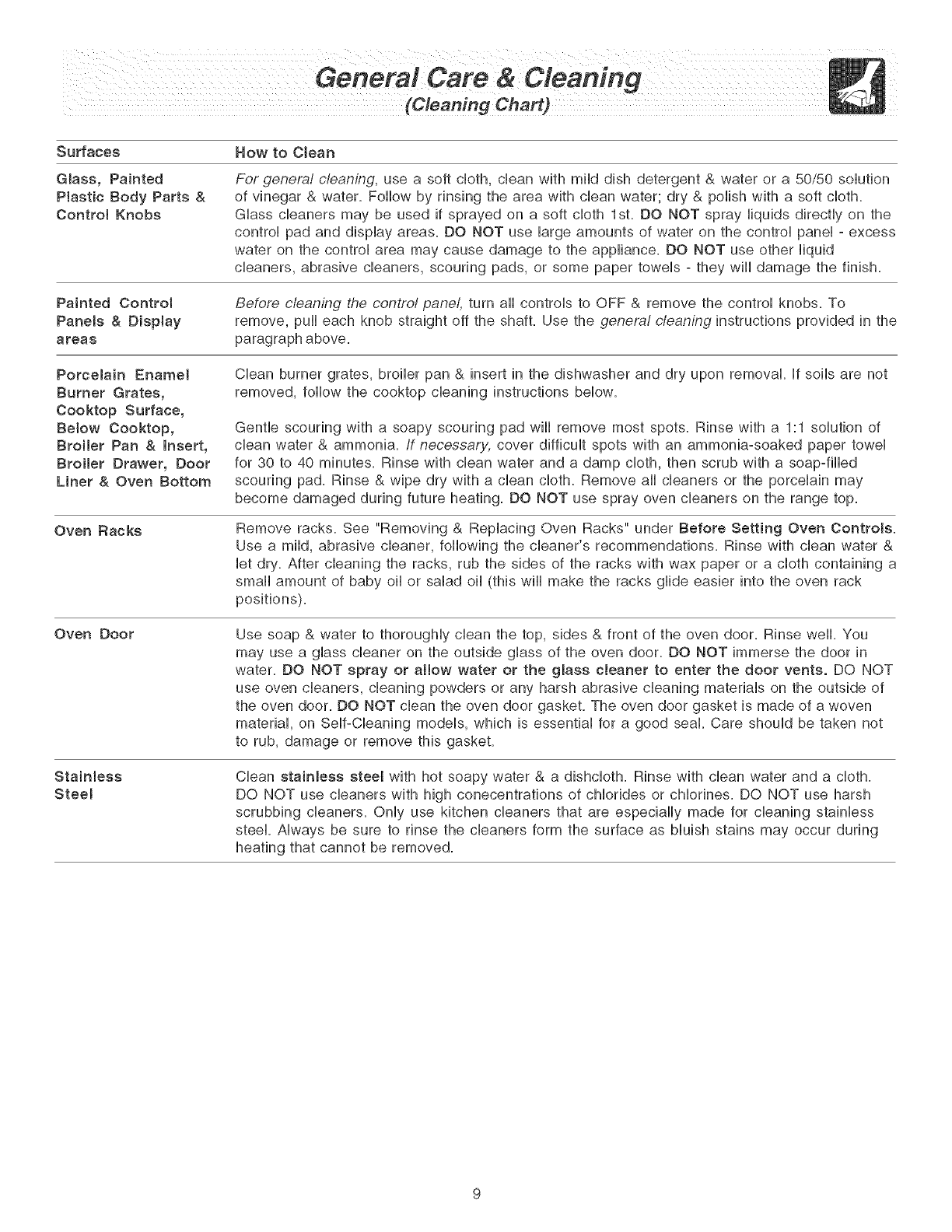 General Care & Cleaning
(Cleaning Chart)

| Surfaces | How to Clean |
|---|---|
| Glass, Painted Plastic Body Parts & Control Knobs | For general cleaning, use a soft cloth, clean with mild dish detergent & water or a 50/50 solution of vinegar & water. Follow by rinsing the area with clean water; dry & polish with a soft cloth. Glass cleaners may be used if sprayed on a soft cloth 1st. DO NOT spray liquids directly on the control pad and display areas. DO NOT use large amounts of water on the control panel - excess water on the control area may cause damage to the appliance. DO NOT use other liquid cleaners, abrasive cleaners, scouring pads, or some paper towels - they will damage the finish. |
| Painted Control Panels & Display areas | Before cleaning the control panel, turn all controls to OFF & remove the control knobs. To remove, pull each knob straight off the shaft. Use the general cleaning instructions provided in the paragraph above. |
| Porcelain Enamel Burner Grates, Cooktop Surface, Below Cooktop, Broiler Pan & Insert, Broiler Drawer, Door Liner & Oven Bottom | Clean burner grates, broiler pan & insert in the dishwasher and dry upon removal. If soils are not removed, follow the cooktop cleaning instructions below. Gentle scouring with a soapy scouring pad will remove most spots. Rinse with a 1:1 solution of clean water & ammonia. If necessary, cover difficult spots with an ammonia-soaked paper towel for 30 to 40 minutes. Rinse with clean water and a damp cloth, then scrub with a soap-filled scouring pad. Rinse & wipe dry with a clean cloth. Remove all cleaners or the porcelain may become damaged during future heating. DO NOT use spray oven cleaners on the range top. |
| Oven Racks | Remove racks. See "Removing & Replacing Oven Racks" under Before Setting Oven Controls. Use a mild, abrasive cleaner, following the cleaner's recommendations. Rinse with clean water & let dry. After cleaning the racks, rub the sides of the racks with wax paper or a cloth containing a small amount of baby oil or salad oil (this will make the racks glide easier into the oven rack positions). |
| Oven Door | Use soap & water to thoroughly clean the top, sides & front of the oven door. Rinse well. You may use a glass cleaner on the outside glass of the oven door. DO NOT immerse the door in water. DO NOT spray or allow water or the glass cleaner to enter the door vents. DO NOT use oven cleaners, cleaning powders or any harsh abrasive cleaning materials on the outside of the oven door. DO NOT clean the oven door gasket. The oven door gasket is made of a woven material, on Self-Cleaning models, which is essential for a good seal. Care should be taken not to rub, damage or remove this gasket. |
| Stainless Steel | Clean stainless steel with hot soapy water & a dishcloth. Rinse with clean water and a cloth. DO NOT use cleaners with high conecentrations of chlorides or chlorines. DO NOT use harsh scrubbing cleaners. Only use kitchen cleaners that are especially made for cleaning stainless steel. Always be sure to rinse the cleaners form the surface as bluish stains may occur during heating that cannot be removed. |

9